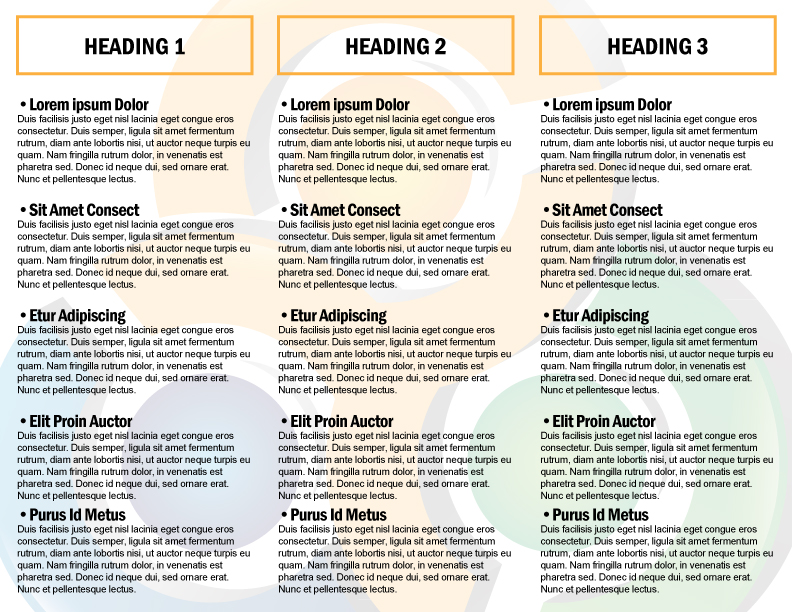 HEADING 1

• Lorem ipsum Dolor
Duis facilisis justo eget nisl lacinia eget congue eros consectetur. Duis semper, ligula sit amet fermentum rutrum, diam ante lobortis nisi, ut auctor neque turpis eu quam. Nam fringilla rutrum dolor, in venenatis est pharetra sed. Donec id neque dui, sed ornare erat. Nunc et pellentesque lectus.

• Sit Amet Consect
Duis facilisis justo eget nisl lacinia eget congue eros consectetur. Duis semper, ligula sit amet fermentum rutrum, diam ante lobortis nisi, ut auctor neque turpis eu quam. Nam fringilla rutrum dolor, in venenatis est pharetra sed. Donec id neque dui, sed ornare erat. Nunc et pellentesque lectus.

• Etur Adipiscing
Duis facilisis justo eget nisl lacinia eget congue eros consectetur. Duis semper, ligula sit amet fermentum rutrum, diam ante lobortis nisi, ut auctor neque turpis eu quam. Nam fringilla rutrum dolor, in venenatis est pharetra sed. Donec id neque dui, sed ornare erat. Nunc et pellentesque lectus.

• Elit Proin Auctor
Duis facilisis justo eget nisl lacinia eget congue eros consectetur. Duis semper, ligula sit amet fermentum rutrum, diam ante lobortis nisi, ut auctor neque turpis eu quam. Nam fringilla rutrum dolor, in venenatis est pharetra sed. Donec id neque dui, sed ornare erat. Nunc et pellentesque lectus.

• Purus Id Metus
Duis facilisis justo eget nisl lacinia eget congue eros consectetur. Duis semper, ligula sit amet fermentum rutrum, diam ante lobortis nisi, ut auctor neque turpis eu quam. Nam fringilla rutrum dolor, in venenatis est pharetra sed. Donec id neque dui, sed ornare erat. Nunc et pellentesque lectus.

HEADING 2

• Lorem ipsum Dolor
Duis facilisis justo eget nisl lacinia eget congue eros consectetur. Duis semper, ligula sit amet fermentum rutrum, diam ante lobortis nisi, ut auctor neque turpis eu quam. Nam fringilla rutrum dolor, in venenatis est pharetra sed. Donec id neque dui, sed ornare erat. Nunc et pellentesque lectus.

• Sit Amet Consect
Duis facilisis justo eget nisl lacinia eget congue eros consectetur. Duis semper, ligula sit amet fermentum rutrum, diam ante lobortis nisi, ut auctor neque turpis eu quam. Nam fringilla rutrum dolor, in venenatis est pharetra sed. Donec id neque dui, sed ornare erat. Nunc et pellentesque lectus.

• Etur Adipiscing
Duis facilisis justo eget nisl lacinia eget congue eros consectetur. Duis semper, ligula sit amet fermentum rutrum, diam ante lobortis nisi, ut auctor neque turpis eu quam. Nam fringilla rutrum dolor, in venenatis est pharetra sed. Donec id neque dui, sed ornare erat. Nunc et pellentesque lectus.

• Elit Proin Auctor
Duis facilisis justo eget nisl lacinia eget congue eros consectetur. Duis semper, ligula sit amet fermentum rutrum, diam ante lobortis nisi, ut auctor neque turpis eu quam. Nam fringilla rutrum dolor, in venenatis est pharetra sed. Donec id neque dui, sed ornare erat. Nunc et pellentesque lectus.

• Purus Id Metus
Duis facilisis justo eget nisl lacinia eget congue eros consectetur. Duis semper, ligula sit amet fermentum rutrum, diam ante lobortis nisi, ut auctor neque turpis eu quam. Nam fringilla rutrum dolor, in venenatis est pharetra sed. Donec id neque dui, sed ornare erat. Nunc et pellentesque lectus.

HEADING 3

• Lorem ipsum Dolor
Duis facilisis justo eget nisl lacinia eget congue eros consectetur. Duis semper, ligula sit amet fermentum rutrum, diam ante lobortis nisi, ut auctor neque turpis eu quam. Nam fringilla rutrum dolor, in venenatis est pharetra sed. Donec id neque dui, sed ornare erat. Nunc et pellentesque lectus.

• Sit Amet Consect
Duis facilisis justo eget nisl lacinia eget congue eros consectetur. Duis semper, ligula sit amet fermentum rutrum, diam ante lobortis nisi, ut auctor neque turpis eu quam. Nam fringilla rutrum dolor, in venenatis est pharetra sed. Donec id neque dui, sed ornare erat. Nunc et pellentesque lectus.

• Etur Adipiscing
Duis facilisis justo eget nisl lacinia eget congue eros consectetur. Duis semper, ligula sit amet fermentum rutrum, diam ante lobortis nisi, ut auctor neque turpis eu quam. Nam fringilla rutrum dolor, in venenatis est pharetra sed. Donec id neque dui, sed ornare erat. Nunc et pellentesque lectus.

• Elit Proin Auctor
Duis facilisis justo eget nisl lacinia eget congue eros consectetur. Duis semper, ligula sit amet fermentum rutrum, diam ante lobortis nisi, ut auctor neque turpis eu quam. Nam fringilla rutrum dolor, in venenatis est pharetra sed. Donec id neque dui, sed ornare erat. Nunc et pellentesque lectus.

• Purus Id Metus
Duis facilisis justo eget nisl lacinia eget congue eros consectetur. Duis semper, ligula sit amet fermentum rutrum, diam ante lobortis nisi, ut auctor neque turpis eu quam. Nam fringilla rutrum dolor, in venenatis est pharetra sed. Donec id neque dui, sed ornare erat. Nunc et pellentesque lectus.